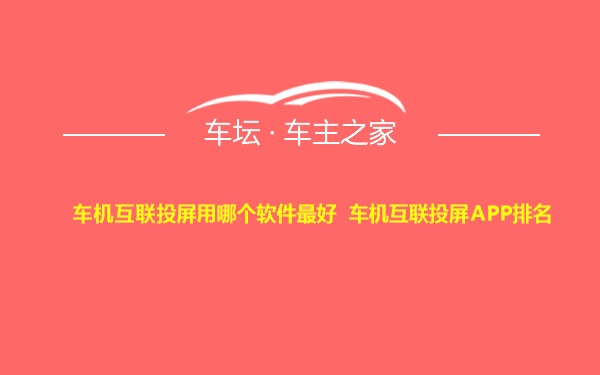 车坛 · 车主之家

车机互联投屏用哪个软件最好 车机互联投屏APP排名